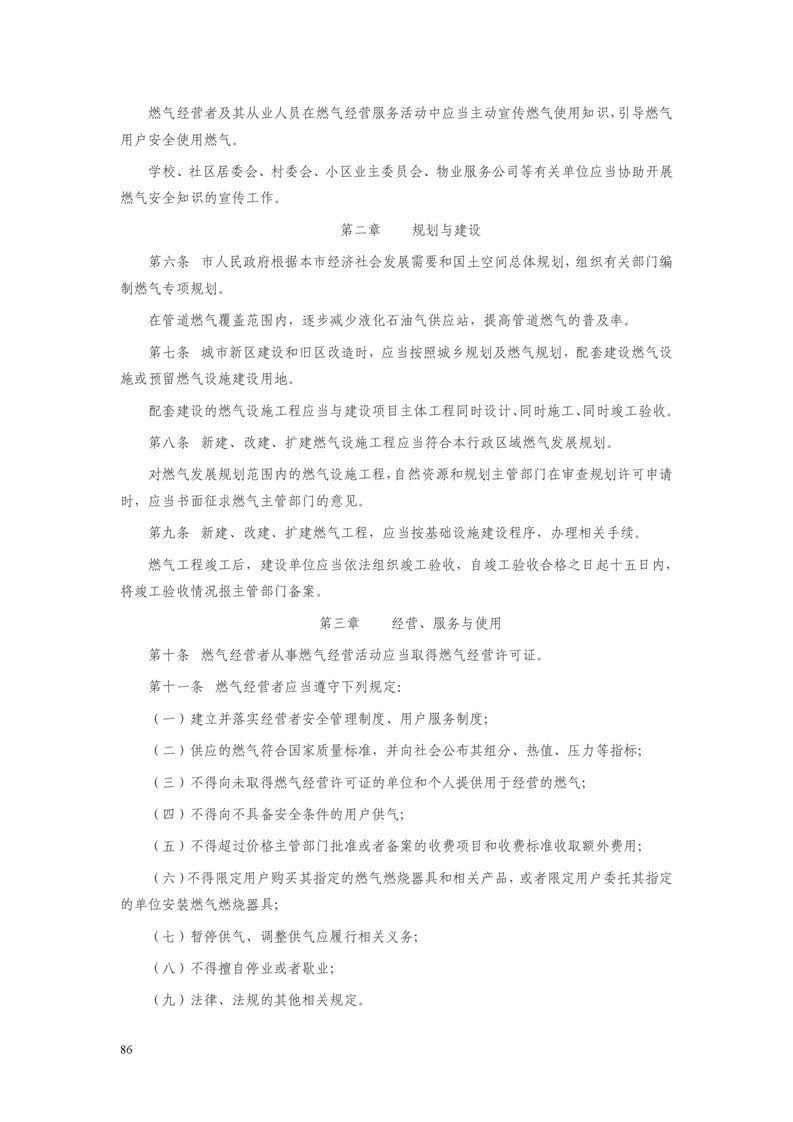 燃气经营者及其从业人员在燃气经营服务活动中应当主动宣传燃气使用知识，引导燃气用户安全使用燃气。

学校、社区居委会、村委会、小区业主委员会、物业服务公司等有关单位应当协助开展燃气安全知识的宣传工作。

第二章　　规划与建设

第六条　市人民政府根据本市经济社会发展需要和国土空间总体规划，组织有关部门编制燃气专项规划。

在管道燃气覆盖范围内，逐步减少液化石油气供应站，提高管道燃气的普及率。

第七条　城市新区建设和旧区改造时，应当按照城乡规划及燃气规划，配套建设燃气设施或预留燃气设施建设用地。

配套建设的燃气设施工程应当与建设项目主体工程同时设计、同时施工、同时竣工验收。

第八条　新建、改建、扩建燃气设施工程应当符合本行政区域燃气发展规划。

对燃气发展规划范围内的燃气设施工程，自然资源和规划主管部门在审查规划许可申请时，应当书面征求燃气主管部门的意见。

第九条　新建、改建、扩建燃气工程，应当按基础设施建设程序，办理相关手续。

燃气工程竣工后，建设单位应当依法组织竣工验收，自竣工验收合格之日起十五日内，将竣工验收情况报主管部门备案。

第三章　　经营、服务与使用

第十条　燃气经营者从事燃气经营活动应当取得燃气经营许可证。

第十一条　燃气经营者应当遵守下列规定：

（一）建立并落实经营者安全管理制度、用户服务制度；

（二）供应的燃气符合国家质量标准，并向社会公布其组分、热值、压力等指标；

（三）不得向未取得燃气经营许可证的单位和个人提供用于经营的燃气；

（四）不得向不具备安全条件的用户供气；

（五）不得超过价格主管部门批准或者备案的收费项目和收费标准收取额外费用；

（六）不得限定用户购买其指定的燃气燃烧器具和相关产品，或者限定用户委托其指定的单位安装燃气燃烧器具；

（七）暂停供气、调整供气应履行相关义务；

（八）不得擅自停业或者歇业；

（九）法律、法规的其他相关规定。

86